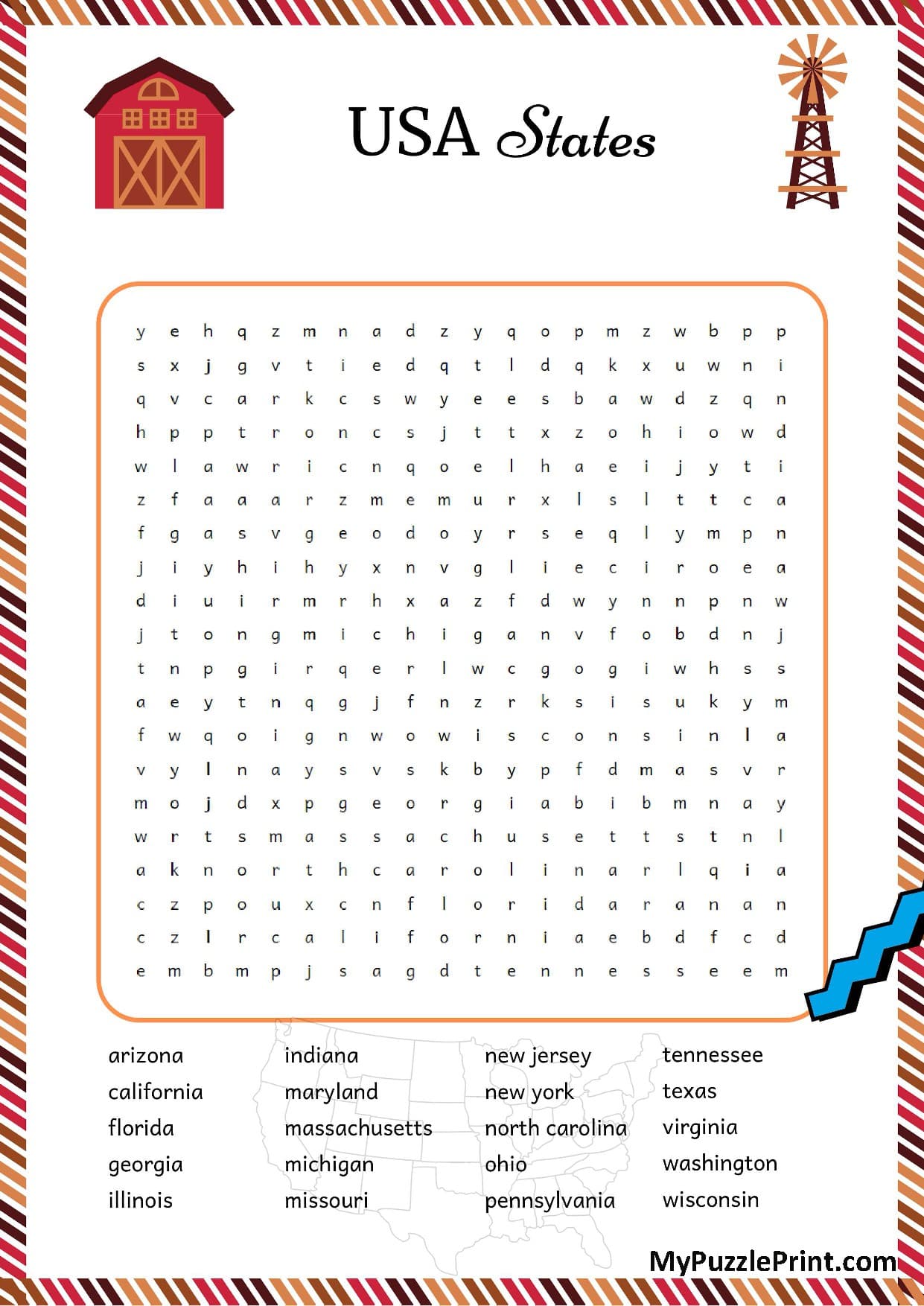 USA States

y e h q z m n a d z y q o p m z w b p p
s x j g v t i e d q t l d q k x u w n i
q v c a r k c s w y e e s b a w d z q n
h p p t r o n c s j t t x z o h i o w d
w l a w r i c n q o e l h a e i j y t i
z f a a a r z m e m u r x l s l t t c a
f g a s v g e o d o y r s e q l y m p n
j i y h i h y x n v g l i e c i r o e a
d i u i r m r h x a z f d w y n n p n w
j t o n g m i c h i g a n v f o b d n j
t n p g i r q e r l w c g o g i w h s s
a e y t n q g j f n z r k s i s u k y m
f w q o i g n w o w i s c o n s i n l a
v y l n a y s v s k b y p f d m a s v r
m o j d x p g e o r g i a b i b m n a y
w r t s m a s s a c h u s e t t s t n l
a k n o r t h c a r o l i n a r l q i a
c z p o u x c n f l o r i d a r a n a n
c z l r c a l i f o r n i a e b d f c d
e m b m p j s a g d t e n n e s s e e m

arizona
california
florida
georgia
illinois

indiana
maryland
massachusetts
michigan
missouri

new jersey
new york
north carolina
ohio
pennsylvania

tennessee
texas
virginia
washington
wisconsin

MyPuzzlePrint.com